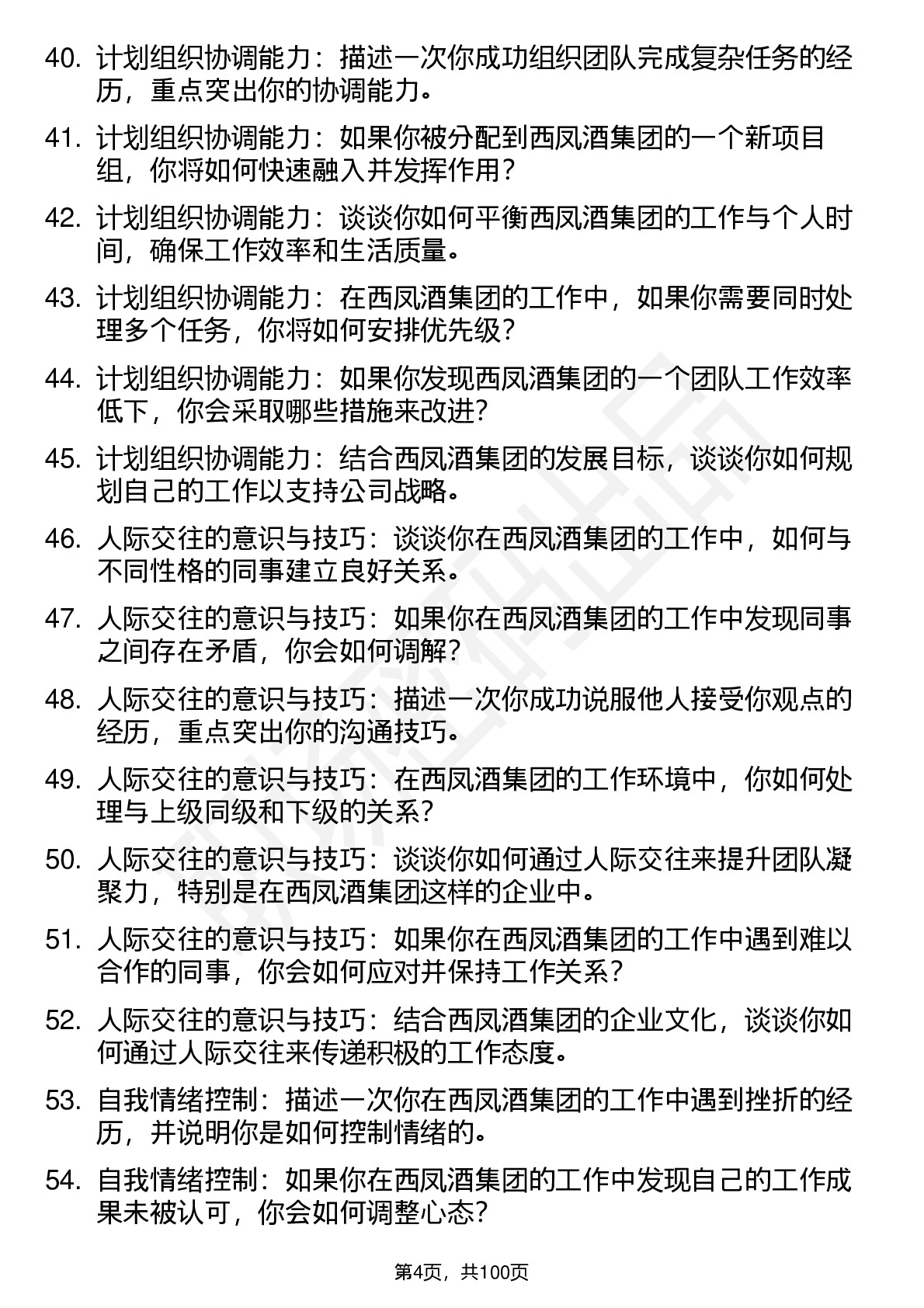 40. 计划组织协调能力：描述一次你成功组织团队完成复杂任务的经历，重点突出你的协调能力。

41. 计划组织协调能力：如果你被分配到西凤酒集团的一个新项目组，你将如何快速融入并发挥作用？

42. 计划组织协调能力：谈谈你如何平衡西凤酒集团的工作与个人时间，确保工作效率和生活质量。

43. 计划组织协调能力：在西凤酒集团的工作中，如果你需要同时处理多个任务，你将如何安排优先级？

44. 计划组织协调能力：如果你发现西凤酒集团的一个团队工作效率低下，你会采取哪些措施来改进？

45. 计划组织协调能力：结合西凤酒集团的发展目标，谈谈你如何规划自己的工作以支持公司战略。

46. 人际交往的意识与技巧：谈谈你在西凤酒集团的工作中，如何与不同性格的同事建立良好关系。

47. 人际交往的意识与技巧：如果你在西凤酒集团的工作中发现同事之间存在矛盾，你会如何调解？

48. 人际交往的意识与技巧：描述一次你成功说服他人接受你观点的经历，重点突出你的沟通技巧。

49. 人际交往的意识与技巧：在西凤酒集团的工作环境中，你如何处理与上级同级和下级的关系？

50. 人际交往的意识与技巧：谈谈你如何通过人际交往来提升团队凝聚力，特别是在西凤酒集团这样的企业中。

51. 人际交往的意识与技巧：如果你在西凤酒集团的工作中遇到难以合作的同事，你会如何应对并保持工作关系？

52. 人际交往的意识与技巧：结合西凤酒集团的企业文化，谈谈你如何通过人际交往来传递积极的工作态度。

53. 自我情绪控制：描述一次你在西凤酒集团的工作中遇到挫折的经历，并说明你是如何控制情绪的。

54. 自我情绪控制：如果你在西凤酒集团的工作中发现自己的工作成果未被认可，你会如何调整心态？

第4页，共100页